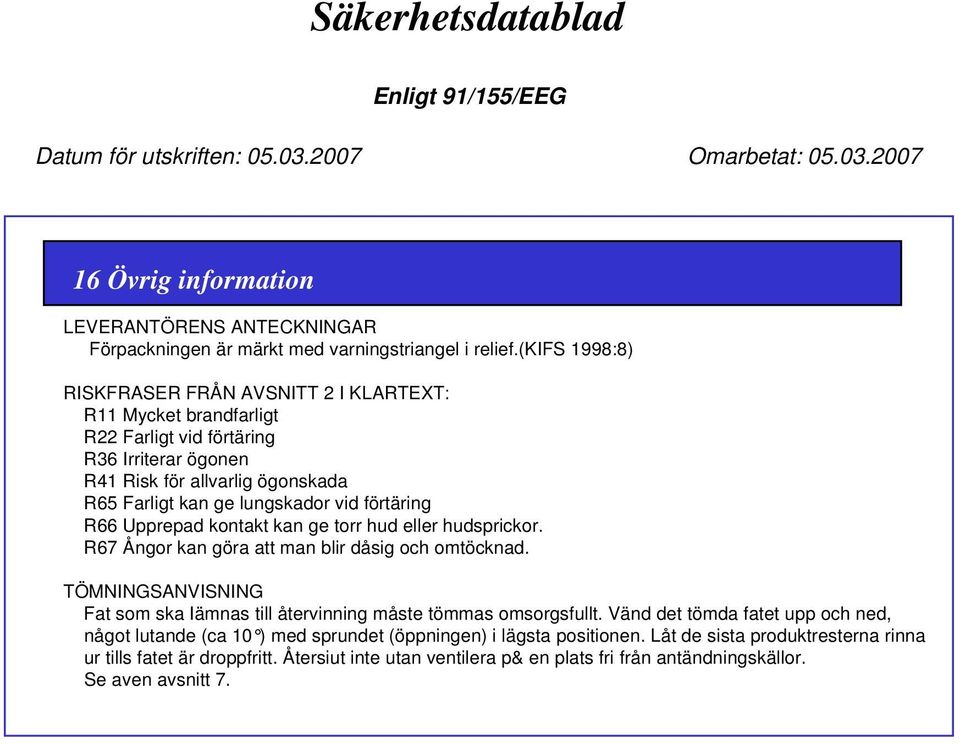 Säkerhetsdatablad

Enligt 91/155/EEG

Datum för utskriften: 05.03.2007

Omarbetat: 05.03.2007

16 Övrig information

LEVERANTÖRENS ANTECKNINGAR
Förpackningen är märkt med varningstriangel i relief.(KIFS 1998:8)

RISKFRASER FRÅN AVSNITT 2 I KLARTEXT:
R11 Mycket brandfarligt
R22 Farligt vid förtäring
R36 Irriterar ögonen
R41 Risk för allvarlig ögonskada
R65 Farligt kan ge lungskador vid förtäring
R66 Upprepad kontakt kan ge torr hud eller hudsprickor.
R67 Ångor kan göra att man blir dåsig och omtöcknad.

TÖMNINGSANVISNING
Fat som ska lämnas till återvinning måste tömmas omsorgsfullt. Vänd det tömda fatet upp och ned, något lutande (ca 10°) med sprundet (öppningen) i lägsta positionen. Låt de sista produktresterna rinna ur tills fatet är droppfritt. Återsiut inte utan ventilera p& en plats fri från antändningskällor.
Se aven avsnitt 7.